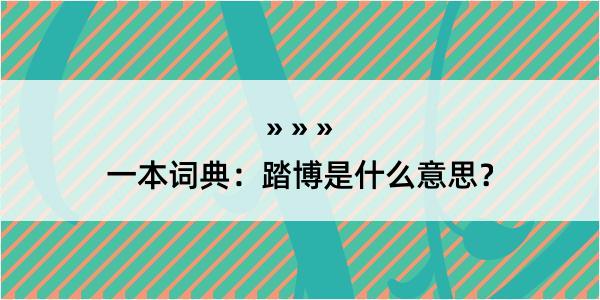 » » »

一本词典：踏博是什么意思？